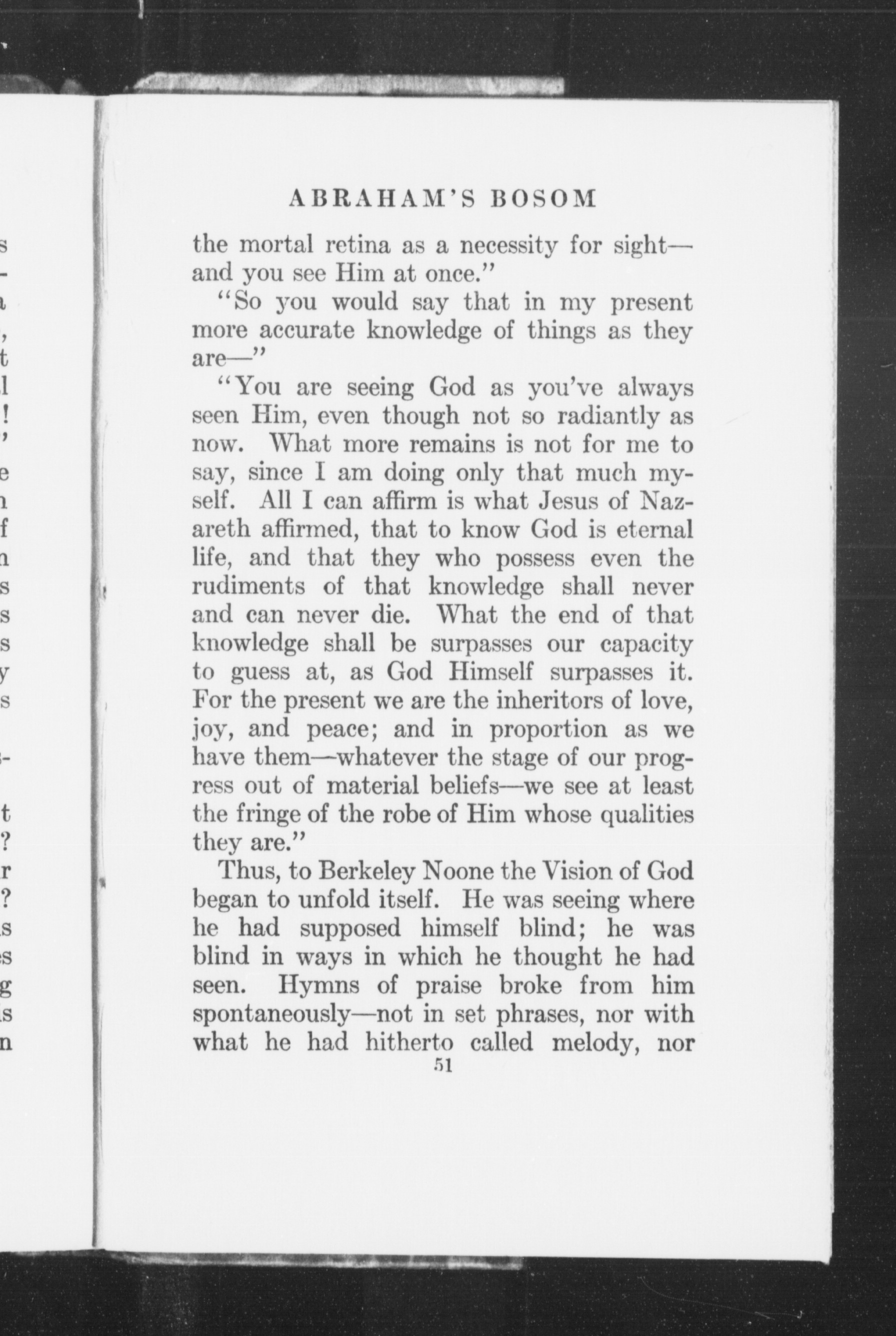 ABRAHAM'S BOSOM

the mortal retina as a necessity for sight—and you see Him at once."

"So you would say that in my present more accurate knowledge of things as they are—"

"You are seeing God as you've always seen Him, even though not so radiantly as now. What more remains is not for me to say, since I am doing only that much myself. All I can affirm is what Jesus of Nazareth affirmed, that to know God is eternal life, and that they who possess even the rudiments of that knowledge shall never and can never die. What the end of that knowledge shall be surpasses our capacity to guess at, as God Himself surpasses it. For the present we are the inheritors of love, joy, and peace; and in proportion as we have them—whatever the stage of our progress out of material beliefs—we see at least the fringe of the robe of Him whose qualities they are."

Thus, to Berkeley Noone the Vision of God began to unfold itself. He was seeing where he had supposed himself blind; he was blind in ways in which he thought he had seen. Hymns of praise broke from him spontaneously—not in set phrases, nor with what he had hitherto called melody, nor

51